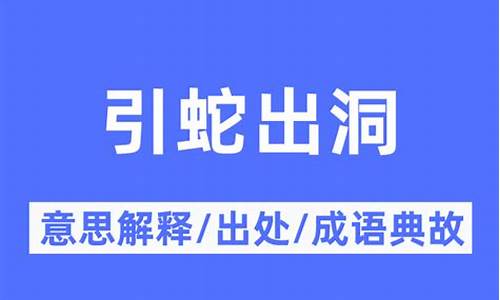 引蛇出洞

意思解释/出处/成语典故